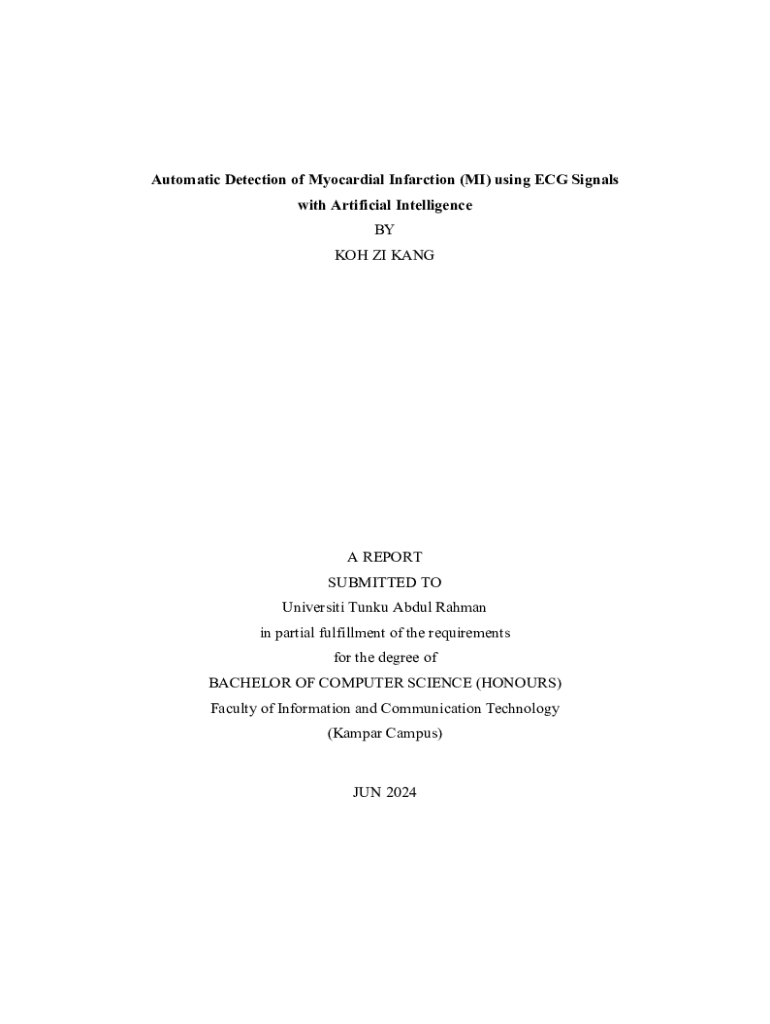 Automatic Detection of Myocardial Infarction (MI) using ECG Signals
with Artificial Intelligence
BY
KOH ZI KANG

A REPORT
SUBMITTED TO
Universiti Tunku Abdul Rahman
in partial fulfillment of the requirements
for the degree of
BACHELOR OF COMPUTER SCIENCE (HONOURS)
Faculty of Information and Communication Technology
(Kampar Campus)

JUN 2024